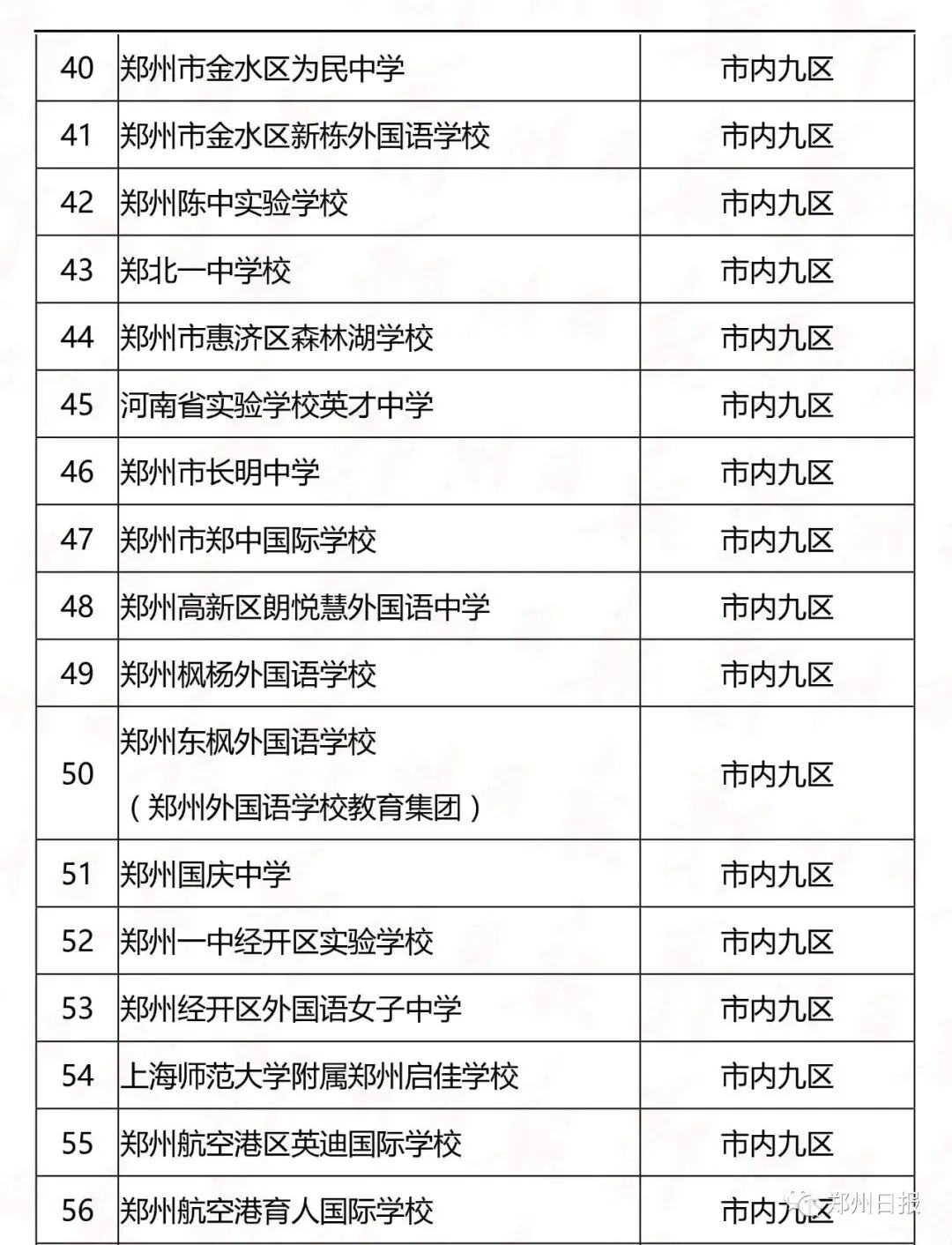 | | | |
|---|---|---|
| 40 | 郑州市金水区为民中学 | 市内九区 |
| 41 | 郑州市金水区新栋外国语学校 | 市内九区 |
| 42 | 郑州陈中实验学校 | 市内九区 |
| 43 | 郑北一中学校 | 市内九区 |
| 44 | 郑州市惠济区森林湖学校 | 市内九区 |
| 45 | 河南省实验学校英才中学 | 市内九区 |
| 46 | 郑州市长明中学 | 市内九区 |
| 47 | 郑州市郑中国际学校 | 市内九区 |
| 48 | 郑州高新区朗悦慧外国语中学 | 市内九区 |
| 49 | 郑州枫杨外国语学校 | 市内九区 |
| 50 | 郑州东枫外国语学校（郑州外国语学校教育集团） | 市内九区 |
| 51 | 郑州国庆中学 | 市内九区 |
| 52 | 郑州一中经开区实验学校 | 市内九区 |
| 53 | 郑州经开区外国语女子中学 | 市内九区 |
| 54 | 上海师范大学附属郑州启佳学校 | 市内九区 |
| 55 | 郑州航空港区英迪国际学校 | 市内九区 |
| 56 | 郑州航空港育人国际学校 | 市内九区 |

郑州日报